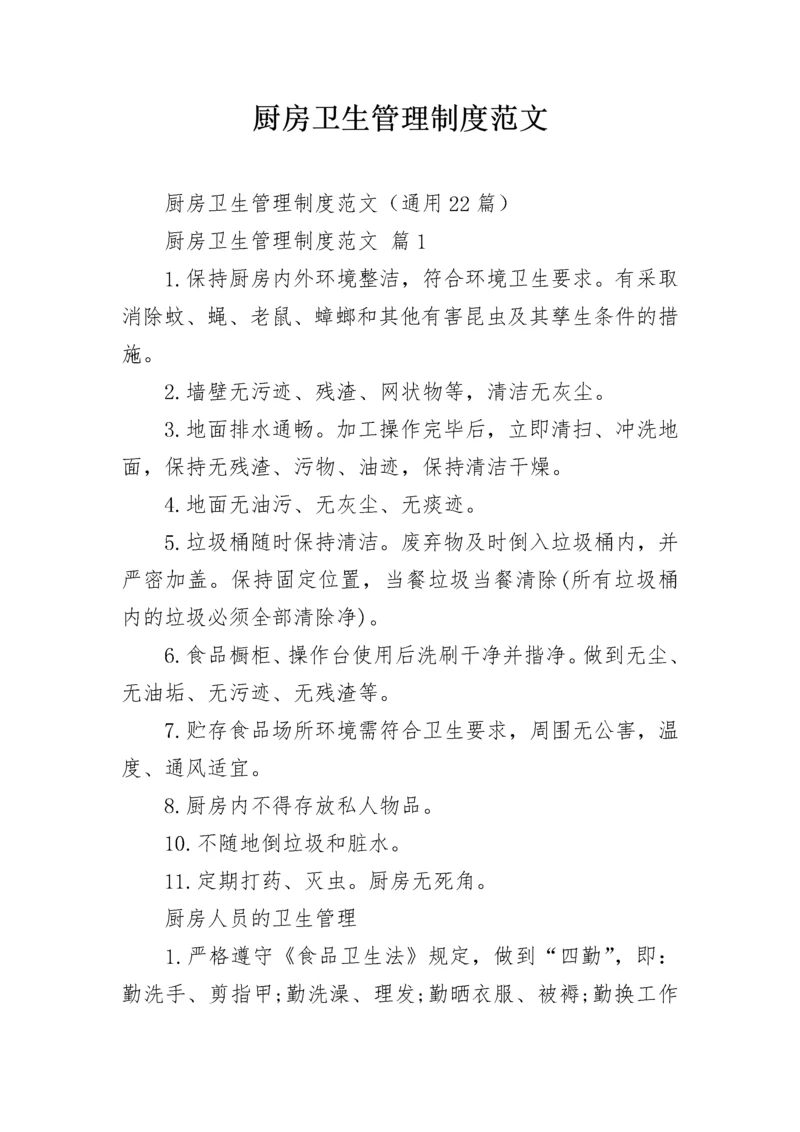 厨房卫生管理制度范文

厨房卫生管理制度范文（通用22篇）

厨房卫生管理制度范文 篇1

1.保持厨房内外环境整洁，符合环境卫生要求。有采取消除蚊、蝇、老鼠、蟑螂和其他有害昆虫及其孳生条件的措施。

2.墙壁无污迹、残渣、网状物等，清洁无灰尘。

3.地面排水通畅。加工操作完毕后，立即清扫、冲洗地面，保持无残渣、污物、油迹，保持清洁干燥。

4.地面无油污、无灰尘、无痰迹。

5.垃圾桶随时保持清洁。废弃物及时倒入垃圾桶内，并严密加盖。保持固定位置，当餐垃圾当餐清除(所有垃圾桶内的垃圾必须全部清除净)。

6.食品橱柜、操作台使用后洗刷干净并揩净。做到无尘、无油垢、无污迹、无残渣等。

7.贮存食品场所环境需符合卫生要求，周围无公害，温度、通风适宜。

8.厨房内不得存放私人物品。

10.不随地倒垃圾和脏水。

11.定期打药、灭虫。厨房无死角。

厨房人员的卫生管理

1.严格遵守《食品卫生法》规定，做到“四勤”，即：勤洗手、剪指甲;勤洗澡、理发;勤晒衣服、被褥;勤换工作